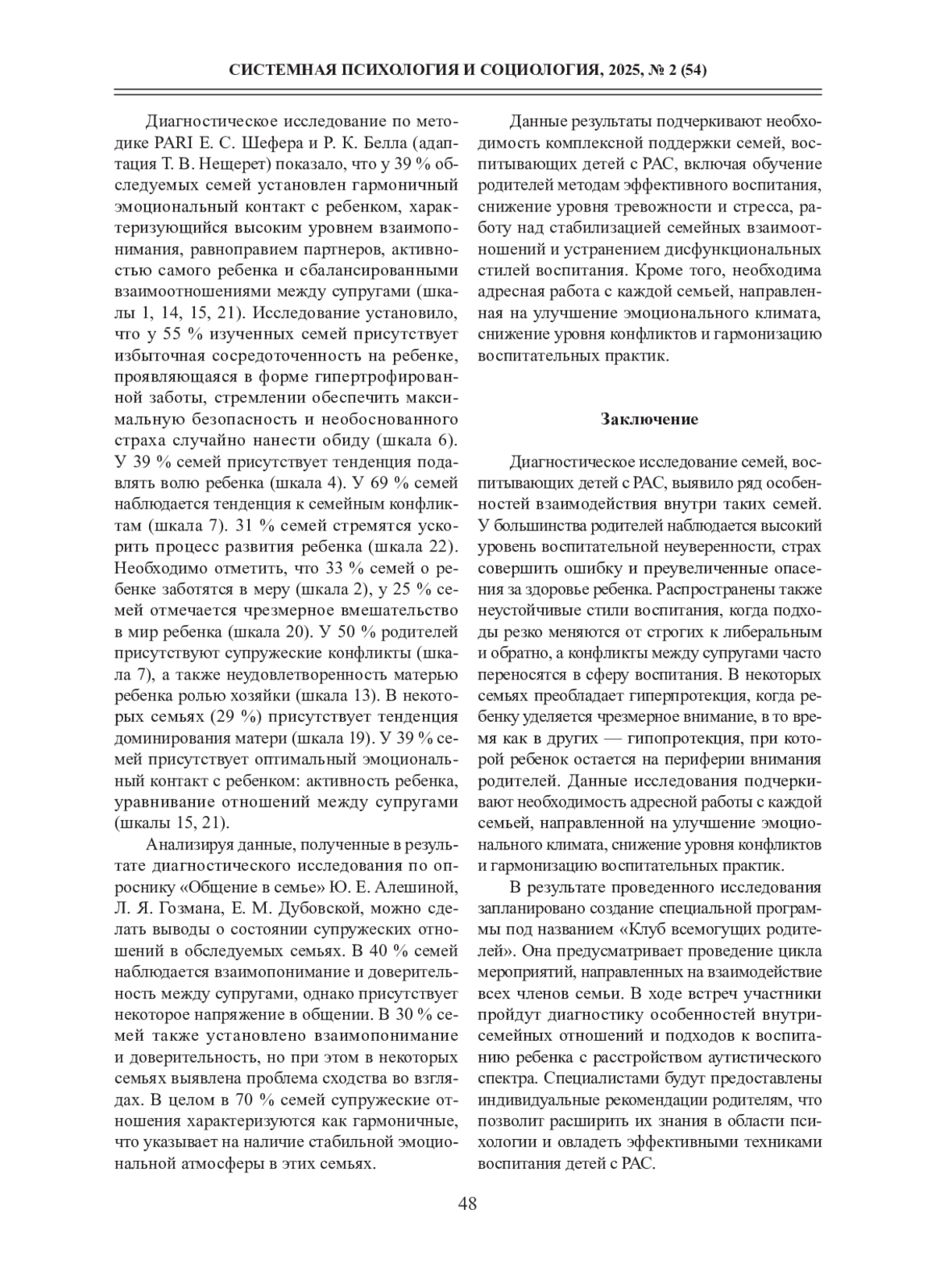 СИСТЕМНАЯ ПСИХОЛОГИЯ И СОЦИОЛОГИЯ, 2025, № 2 (54)

Диагностическое исследование по методике PARI Е. С. Шефера и Р. К. Белла (адаптация Т. В. Нещерет) показало, что у 39 % обследуемых семей установлен гармоничный эмоциональный контакт с ребенком, характеризующийся высоким уровнем взаимопонимания, равноправием партнеров, активностью самого ребенка и сбалансированными взаимоотношениями между супругами (шкалы 1, 14, 15, 21). Исследование установило, что у 55 % изученных семей присутствует избыточная сосредоточенность на ребенке, проявляющаяся в форме гипертрофированной заботы, стремлении обеспечить максимальную безопасность и необоснованного страха случайно нанести обиду (шкала 6). У 39 % семей присутствует тенденция подавлять волю ребенка (шкала 4). У 69 % семей наблюдается тенденция к семейным конфликтам (шкала 7). 31 % семей стремятся ускорить процесс развития ребенка (шкала 22). Необходимо отметить, что 33 % семей о ребенке заботятся в меру (шкала 2), у 25 % семей отмечается чрезмерное вмешательство в мир ребенка (шкала 20). У 50 % родителей присутствуют супружеские конфликты (шкала 7), а также неудовлетворенность матерью ребенка ролью хозяйки (шкала 13). В некоторых семьях (29 %) присутствует тенденция доминирования матери (шкала 19). У 39 % семей присутствует оптимальный эмоциональный контакт с ребенком: активность ребенка, уравнивание отношений между супругами (шкалы 15, 21).

Анализируя данные, полученные в результате диагностического исследования по опроснику «Общение в семье» Ю. Е. Алешиной, Л. Я. Гозмана, Е. М. Дубовской, можно сделать выводы о состоянии супружеских отношений в обследуемых семьях. В 40 % семей наблюдается взаимопонимание и доверительность между супругами, однако присутствует некоторое напряжение в общении. В 30 % семей также установлено взаимопонимание и доверительность, но при этом в некоторых семьях выявлена проблема сходства во взглядах. В целом в 70 % семей супружеские отношения характеризуются как гармоничные, что указывает на наличие стабильной эмоциональной атмосферы в этих семьях.

Данные результаты подчеркивают необходимость комплексной поддержки семей, воспитывающих детей с РАС, включая обучение родителей методам эффективного воспитания, снижение уровня тревожности и стресса, работу над стабилизацией семейных взаимоотношений и устранением дисфункциональных стилей воспитания. Кроме того, необходима адресная работа с каждой семьей, направленная на улучшение эмоционального климата, снижение уровня конфликтов и гармонизацию воспитательных практик.

Заключение

Диагностическое исследование семей, воспитывающих детей с РАС, выявило ряд особенностей взаимодействия внутри таких семей. У большинства родителей наблюдается высокий уровень воспитательной неуверенности, страх совершить ошибку и преувеличенные опасения за здоровье ребенка. Распространены также неустойчивые стили воспитания, когда подходы резко меняются от строгих к либеральным и обратно, а конфликты между супругами часто переносятся в сферу воспитания. В некоторых семьях преобладает гиперпротекция, когда ребенку уделяется чрезмерное внимание, в то время как в других — гипопротекция, при которой ребенок остается на периферии внимания родителей. Данные исследования подчеркивают необходимость адресной работы с каждой семьей, направленной на улучшение эмоционального климата, снижение уровня конфликтов и гармонизацию воспитательных практик.

В результате проведенного исследования запланировано создание специальной программы под названием «Клуб всемогущих родителей». Она предусматривает проведение цикла мероприятий, направленных на взаимодействие всех членов семьи. В ходе встреч участники пройдут диагностику особенностей внутрисемейных отношений и подходов к воспитанию ребенка с расстройством аутистического спектра. Специалистами будут предоставлены индивидуальные рекомендации родителям, что позволит расширить их знания в области психологии и овладеть эффективными техниками воспитания детей с РАС.

48